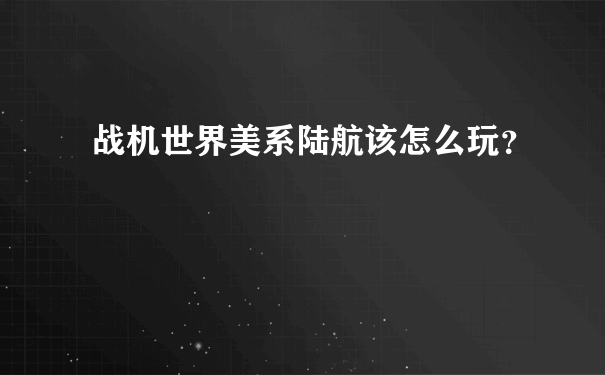 战机世界美系陆航该怎么玩?